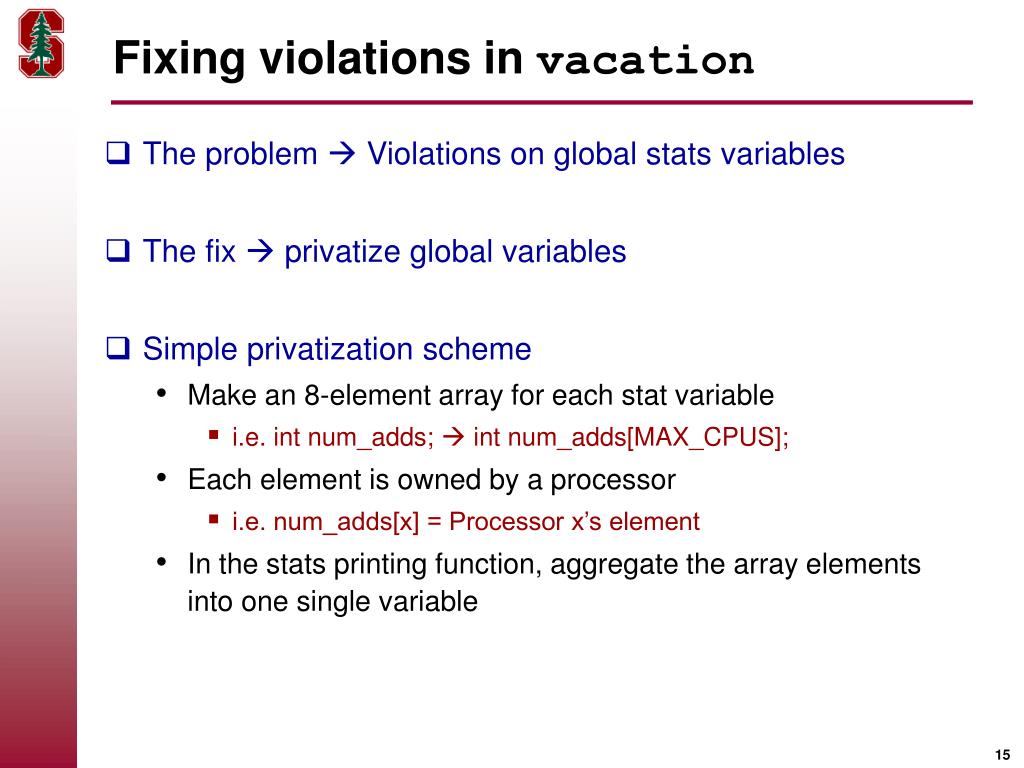 Fixing violations in vacation

❑ The problem → Violations on global stats variables

❑ The fix → privatize global variables

❑ Simple privatization scheme

• Make an 8-element array for each stat variable

▪ i.e. int num_adds; → int num_adds[MAX_CPUS];

• Each element is owned by a processor

▪ i.e. num_adds[x] = Processor x's element

• In the stats printing function, aggregate the array elements into one single variable

15